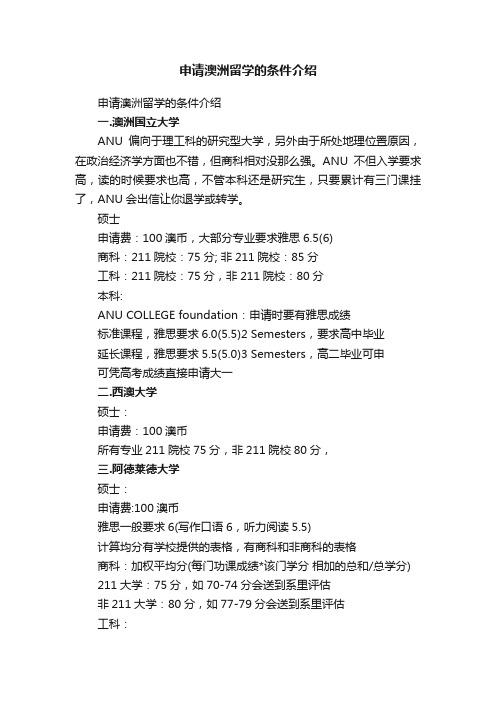 申请澳洲留学的条件介绍

申请澳洲留学的条件介绍

一.澳洲国立大学

ANU 偏向于理工科的研究型大学，另外由于所处地理位置原因，在政治经济学方面也不错，但商科相对没那么强。ANU 不但入学要求高，读的时候要求也高，不管本科还是研究生，只要累计有三门课挂了，ANU 会出信让你退学或转学。

硕士

申请费：100 澳币，大部分专业要求雅思 6.5(6)

商科：211 院校：75 分; 非 211 院校：85 分

工科：211 院校：75 分，非 211 院校：80 分

本科:

ANU COLLEGE foundation：申请时要有雅思成绩

标准课程，雅思要求 6.0(5.5)2 Semesters，要求高中毕业

延长课程，雅思要求 5.5(5.0)3 Semesters，高二毕业可申

可凭高考成绩直接申请大一

二.西澳大学

硕士：

申请费：100 澳币

所有专业 211 院校 75 分，非 211 院校 80 分，

三.阿德莱德大学

硕士：

申请费:100 澳币

雅思一般要求 6(写作口语 6，听力阅读 5.5)

计算均分有学校提供的表格，有商科和非商科的表格

商科：加权平均分(每门功课成绩*该门学分 相加的总和/总学分)

211 大学：75 分，如 70-74 分会送到系里评估

非 211 大学：80 分，如 77-79 分会送到系里评估

工科：